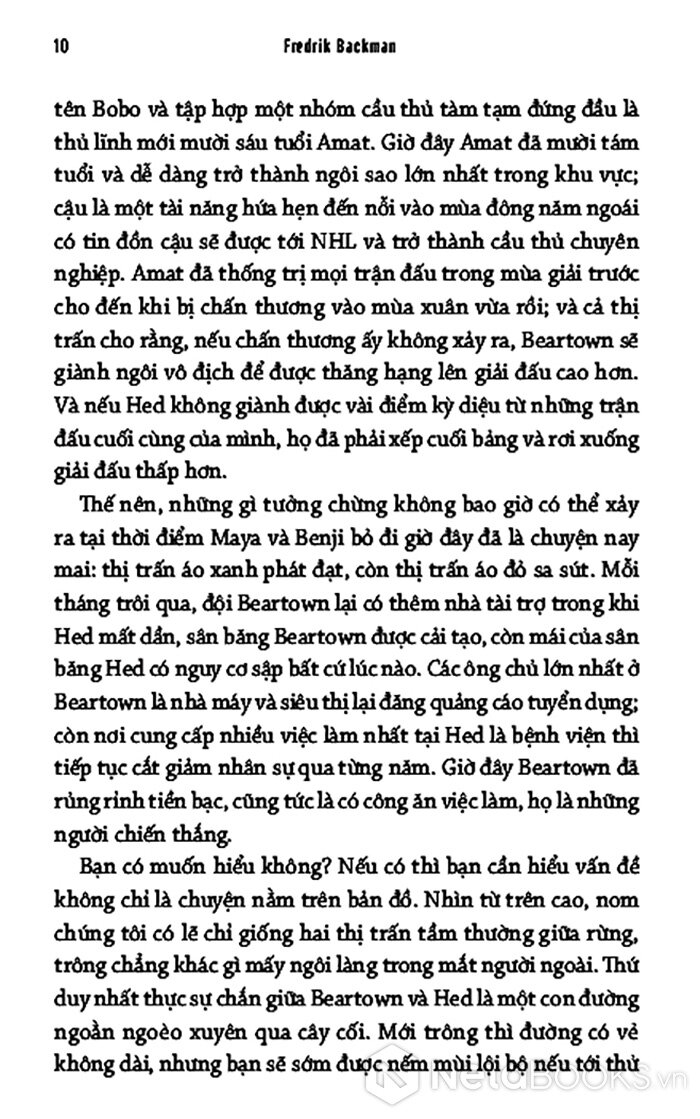 10 Fredrik Backman

tên Bobo và tập hợp một nhóm cầu thủ tàm tạm đứng đầu là thủ lĩnh mới mười sáu tuổi Amat. Giờ đây Amat đã mười tám tuổi và dễ dàng trở thành ngôi sao lớn nhất trong khu vực; cậu là một tài năng hứa hẹn đến nỗi vào mùa đông năm ngoái có tin đồn cậu sẽ được tới NHL và trở thành cầu thủ chuyên nghiệp. Amat đã thống trị mọi trận đấu trong mùa giải trước cho đến khi bị chấn thương vào mùa xuân vừa rồi; và cả thị trấn cho rằng, nếu chấn thương ấy không xảy ra, Beartown sẽ giành ngôi vô địch để được thăng hạng lên giải đấu cao hơn. Và nếu Hed không giành được vài điểm kỳ diệu từ những trận đấu cuối cùng của mình, họ đã phải xếp cuối bảng và rơi xuống giải đấu thấp hơn.

Thế nên, những gì tưởng chừng không bao giờ có thể xảy ra tại thời điểm Maya và Benji bỏ đi giờ đây đã là chuyện nay mai: thị trấn áo xanh phát đạt, còn thị trấn áo đỏ sa sút. Mỗi tháng trôi qua, đội Beartown lại có thêm nhà tài trợ trong khi Hed mất dần, sân băng Beartown được cải tạo, còn mái của sân băng Hed có nguy cơ sập bất cứ lúc nào. Các ông chủ lớn nhất ở Beartown là nhà máy và siêu thị lại đăng quảng cáo tuyển dụng; còn nơi cung cấp nhiều việc làm nhất tại Hed là bệnh viện thì tiếp tục cắt giảm nhân sự qua từng năm. Giờ đây Beartown đã rủng rỉnh tiền bạc, cũng tức là có công ăn việc làm, họ là những người chiến thắng.

Bạn có muốn hiểu không? Nếu có thì bạn cần hiểu vấn đề không chỉ là chuyện nằm trên bản đồ. Nhìn từ trên cao, nom chúng tôi có lẽ chỉ giống hai thị trấn tầm thường giữa rừng, trông chẳng khác gì mấy ngôi làng trong mắt người ngoài. Thứ duy nhất thực sự chắn giữa Beartown và Hed là một con đường ngoằn ngoèo xuyên qua cây cối. Mới trông thì đường có vẻ không dài, nhưng bạn sẽ sớm được nếm mùi lội bộ nếu tới thử

NetaBOOKS.vn